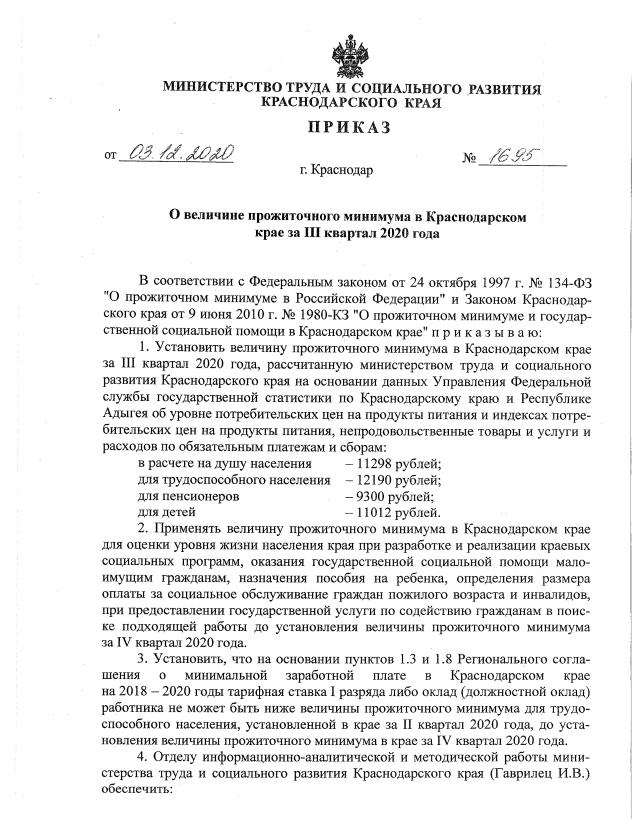 МИНИСТЕРСТВО ТРУДА И СОЦИАЛЬНОГО РАЗВИТИЯ КРАСНОДАРСКОГО КРАЯ

ПРИКАЗ

от 03.12.2020 № 1695

г. Краснодар

О величине прожиточного минимума в Краснодарском крае за III квартал 2020 года

В соответствии с Федеральным законом от 24 октября 1997 г. № 134-ФЗ "О прожиточном минимуме в Российской Федерации" и Законом Краснодарского края от 9 июня 2010 г. № 1980-КЗ "О прожиточном минимуме и государственной социальной помощи в Краснодарском крае" п р и к а з ы в а ю:

1. Установить величину прожиточного минимума в Краснодарском крае за III квартал 2020 года, рассчитанную министерством труда и социального развития Краснодарского края на основании данных Управления Федеральной службы государственной статистики по Краснодарскому краю и Республике Адыгея об уровне потребительских цен на продукты питания и индексах потребительских цен на продукты питания, непродовольственные товары и услуги и расходов по обязательным платежам и сборам:

в расчете на душу населения – 11298 рублей;
для трудоспособного населения – 12190 рублей;
для пенсионеров – 9300 рублей;
для детей – 11012 рублей.

2. Применять величину прожиточного минимума в Краснодарском крае для оценки уровня жизни населения края при разработке и реализации краевых социальных программ, оказания государственной социальной помощи малоимущим гражданам, назначения пособия на ребенка, определения размера оплаты за социальное обслуживание граждан пожилого возраста и инвалидов, при предоставлении государственной услуги по содействию гражданам в поиске подходящей работы до установления величины прожиточного минимума за IV квартал 2020 года.

3. Установить, что на основании пунктов 1.3 и 1.8 Регионального соглашения о минимальной заработной плате в Краснодарском крае на 2018 – 2020 годы тарифная ставка I разряда либо оклад (должностной оклад) работника не может быть ниже величины прожиточного минимума для трудоспособного населения, установленной в крае за II квартал 2020 года, до установления величины прожиточного минимума в крае за IV квартал 2020 года.

4. Отделу информационно-аналитической и методической работы министерства труда и социального развития Краснодарского края (Гаврилец И.В.) обеспечить: